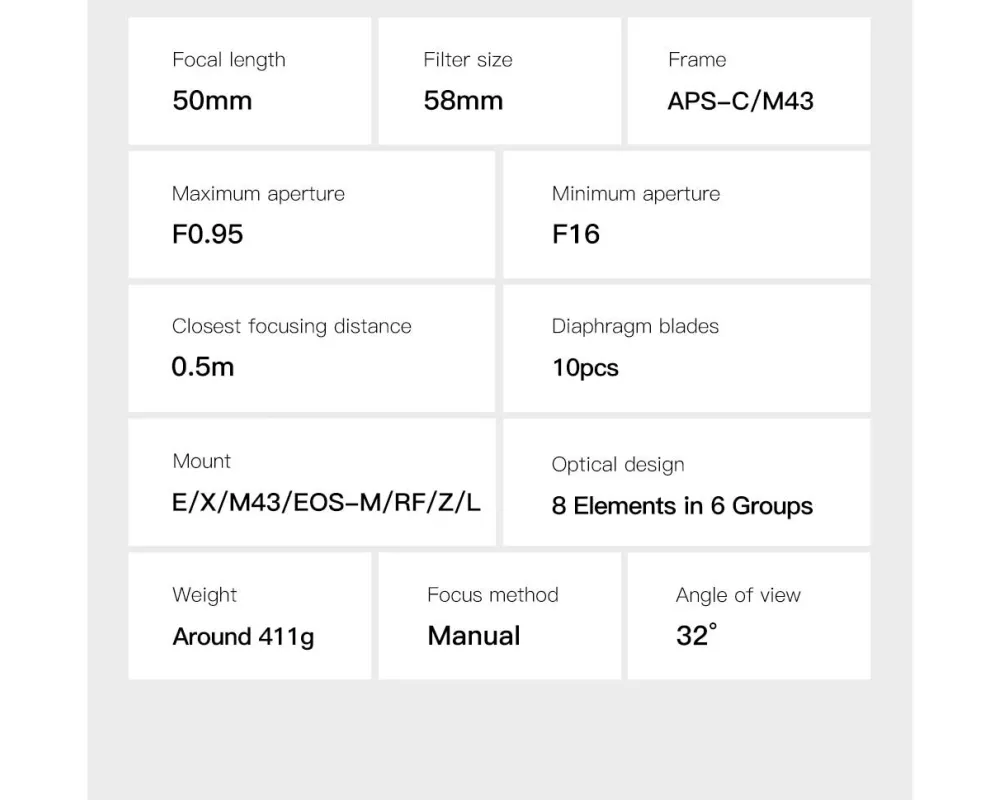 Focal length
50mm

Filter size
58mm

Frame
APS-C/M43

Maximum aperture
F0.95

Minimum aperture
F16

Closest focusing distance
0.5m

Diaphragm blades
10pcs

Mount
E/X/M43/EOS-M/RF/Z/L

Optical design
8 Elements in 6 Groups

Weight
Around 411g

Focus method
Manual

Angle of view
32°